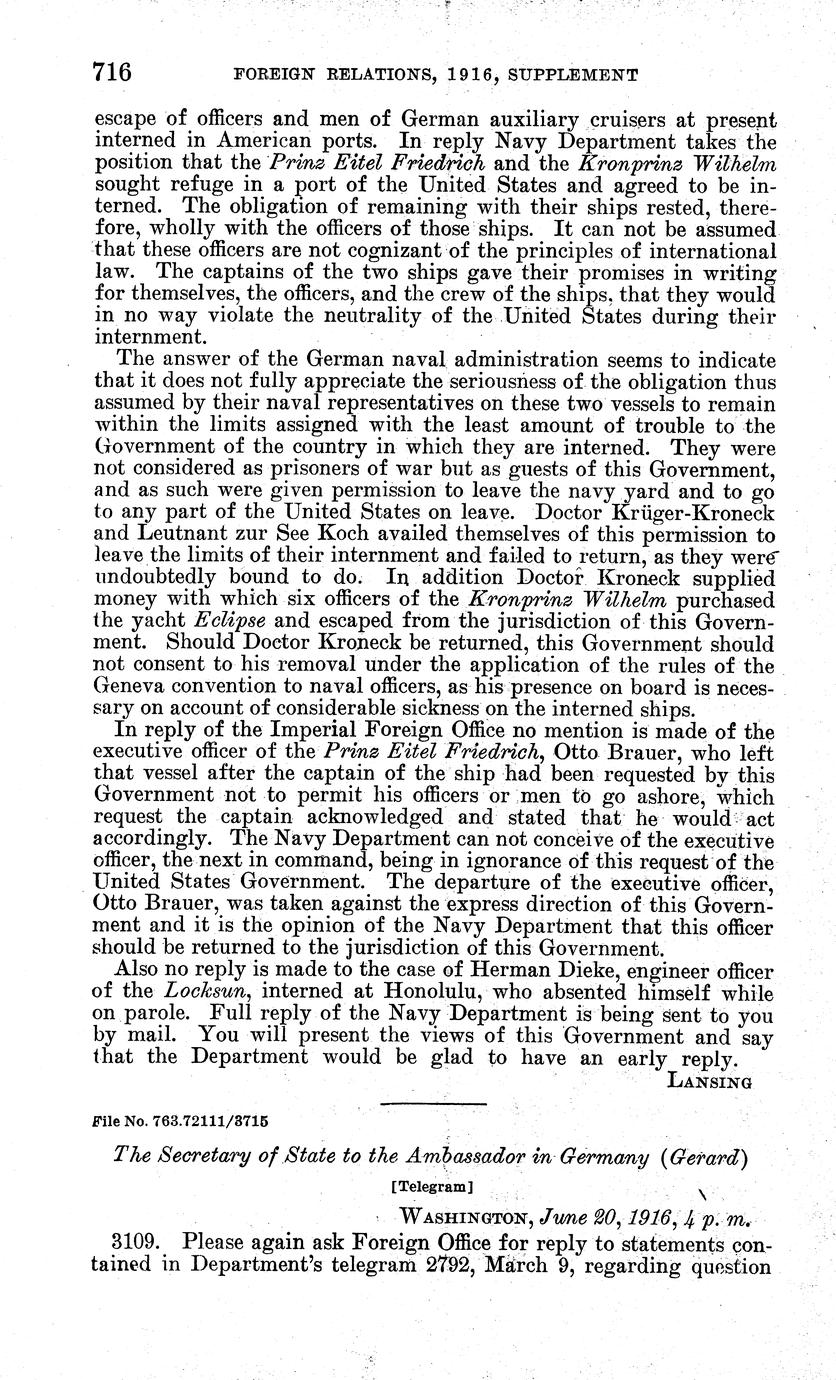 716 FOREIGN RELATIONS, 1916, SUPPLEMENT

escape of officers and men of German auxiliary cruisers at present interned in American ports. In reply Navy Department takes the position that the Prinz Eitel Friedrich and the Kronprinz Wilhelm sought refuge in a port of the United States and agreed to be interned. The obligation of remaining with their ships rested, therefore, wholly with the officers of those ships. It can not be assumed that these officers are not cognizant of the principles of international law. The captains of the two ships gave their promises in writing for themselves, the officers, and the crew of the ships, that they would in no way violate the neutrality of the United States during their internment.

The answer of the German naval administration seems to indicate that it does not fully appreciate the seriousness of the obligation thus assumed by their naval representatives on these two vessels to remain within the limits assigned with the least amount of trouble to the Government of the country in which they are interned. They were not considered as prisoners of war but as guests of this Government, and as such were given permission to leave the navy yard and to go to any part of the United States on leave. Doctor Krüger-Kroneck and Leutnant zur See Koch availed themselves of this permission to leave the limits of their internment and failed to return, as they were undoubtedly bound to do. In addition Doctor Kroneck supplied money with which six officers of the Kronprinz Wilhelm purchased the yacht Eclipse and escaped from the jurisdiction of this Government. Should Doctor Kroneck be returned, this Government should not consent to his removal under the application of the rules of the Geneva convention to naval officers, as his presence on board is necessary on account of considerable sickness on the interned ships.

In reply of the Imperial Foreign Office no mention is made of the executive officer of the Prinz Eitel Friedrich, Otto Brauer, who left that vessel after the captain of the ship had been requested by this Government not to permit his officers or men to go ashore, which request the captain acknowledged and stated that he would act accordingly. The Navy Department can not conceive of the executive officer, the next in command, being in ignorance of this request of the United States Government. The departure of the executive officer, Otto Brauer, was taken against the express direction of this Government and it is the opinion of the Navy Department that this officer should be returned to the jurisdiction of this Government.

Also no reply is made to the case of Herman Dieke, engineer officer of the Locksun, interned at Honolulu, who absented himself while on parole. Full reply of the Navy Department is being sent to you by mail. You will present the views of this Government and say that the Department would be glad to have an early reply.

LANSING

File No. 763.72111/3715

The Secretary of State to the Ambassador in Germany (Gerard)

[Telegram]

WASHINGTON, June 20, 1916, 4 p. m.

3109. Please again ask Foreign Office for reply to statements contained in Department's telegram 2792, March 9, regarding question